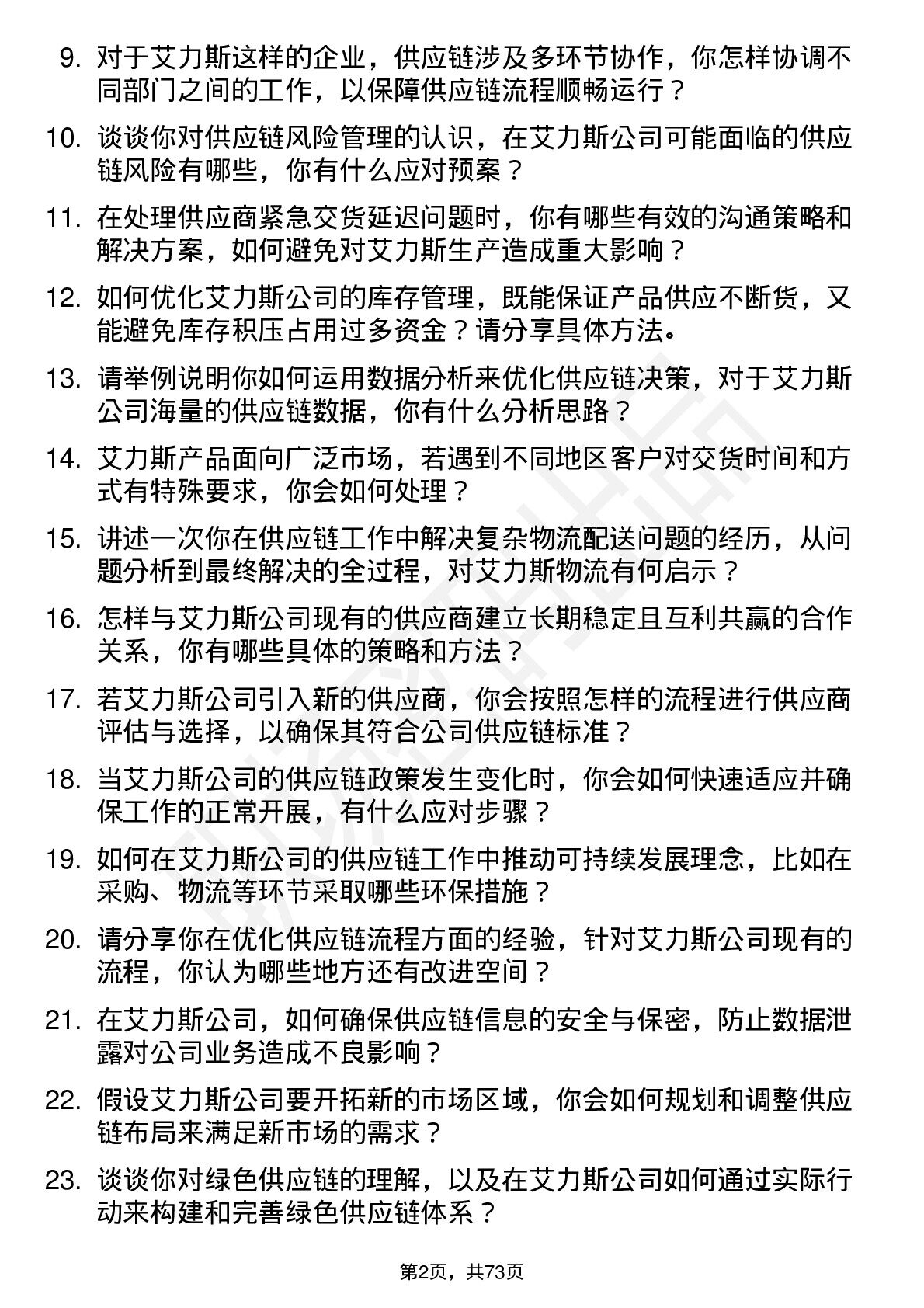 9. 对于艾力斯这样的企业，供应链涉及多环节协作，你怎样协调不同部门之间的工作，以保障供应链流程顺畅运行？

10. 谈谈你对供应链风险管理的认识，在艾力斯公司可能面临的供应链风险有哪些，你有什么应对预案？

11. 在处理供应商紧急交货延迟问题时，你有哪些有效的沟通策略和解决方案，如何避免对艾力斯生产造成重大影响？

12. 如何优化艾力斯公司的库存管理，既能保证产品供应不断货，又能避免库存积压占用过多资金？请分享具体方法。

13. 请举例说明你如何运用数据分析来优化供应链决策，对于艾力斯公司海量的供应链数据，你有什么分析思路？

14. 艾力斯产品面向广泛市场，若遇到不同地区客户对交货时间和方式有特殊要求，你会如何处理？

15. 讲述一次你在供应链工作中解决复杂物流配送问题的经历，从问题分析到最终解决的全过程，对艾力斯物流有何启示？

16. 怎样与艾力斯公司现有的供应商建立长期稳定且互利共赢的合作关系，你有哪些具体的策略和方法？

17. 若艾力斯公司引入新的供应商，你会按照怎样的流程进行供应商评估与选择，以确保其符合公司供应链标准？

18. 当艾力斯公司的供应链政策发生变化时，你会如何快速适应并确保工作的正常开展，有什么应对步骤？

19. 如何在艾力斯公司的供应链工作中推动可持续发展理念，比如在采购、物流等环节采取哪些环保措施？

20. 请分享你在优化供应链流程方面的经验，针对艾力斯公司现有的流程，你认为哪些地方还有改进空间？

21. 在艾力斯公司，如何确保供应链信息的安全与保密，防止数据泄露对公司业务造成不良影响？

22. 假设艾力斯公司要开拓新的市场区域，你会如何规划和调整供应链布局来满足新市场的需求？

23. 谈谈你对绿色供应链的理解，以及在艾力斯公司如何通过实际行动来构建和完善绿色供应链体系？

第2页，共73页